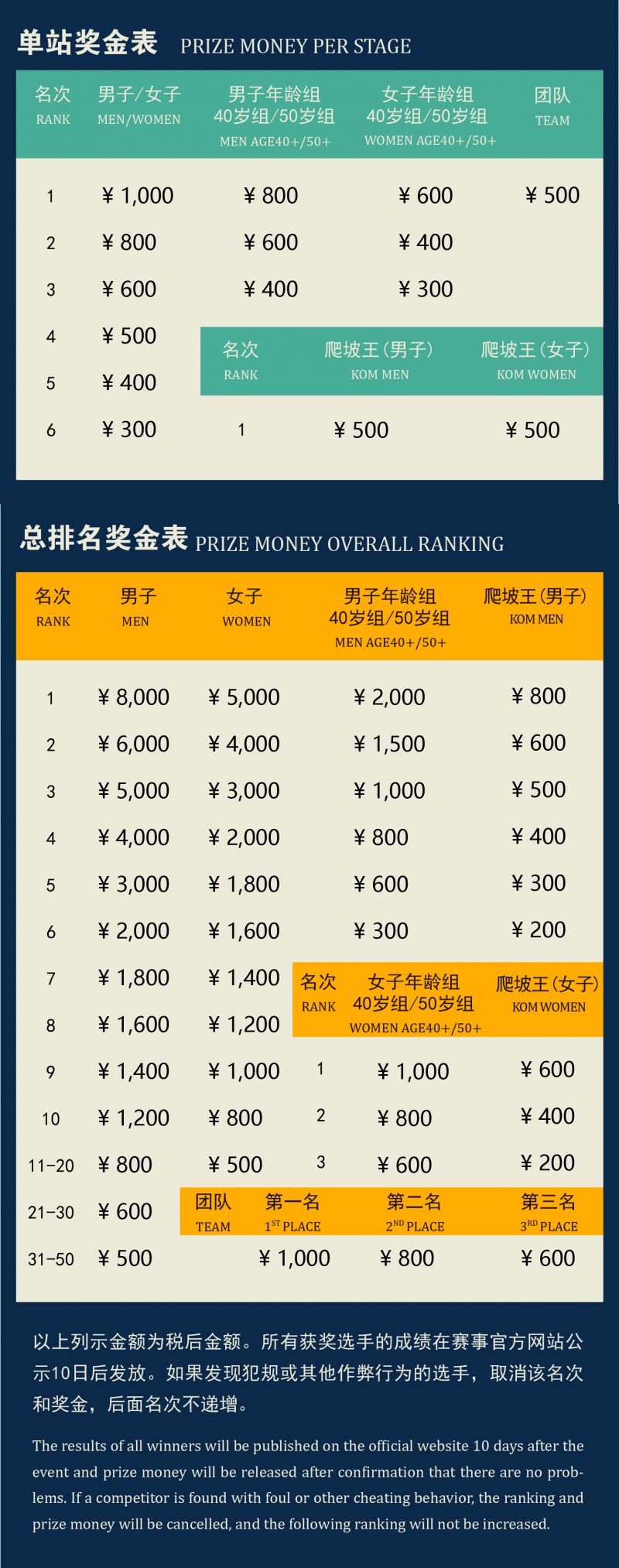 单站奖金表 PRIZE MONEY PER STAGE

| 名次 RANK | 男子/女子 MEN/WOMEN | 男子年龄组 40岁组/50岁组 MEN AGE40+/50+ | 女子年龄组 40岁组/50岁组 WOMEN AGE40+/50+ | 团队 TEAM |
|---|---|---|---|---|
| 1 | ¥ 1,000 | ¥ 800 | ¥ 600 | ¥ 500 |
| 2 | ¥ 800 | ¥ 600 | ¥ 400 | |
| 3 | ¥ 600 | ¥ 400 | ¥ 300 | |
| 4 | ¥ 500 | | | |
| 5 | ¥ 400 | | | |
| 6 | ¥ 300 | | | |

| 名次 RANK | 爬坡王(男子) KOM MEN | 爬坡王(女子) KOM WOMEN |
|---|---|---|
| 1 | ¥ 500 | ¥ 500 |

总排名奖金表 PRIZE MONEY OVERALL RANKING

| 名次 RANK | 男子 MEN | 女子 WOMEN | 男子年龄组 40岁组/50岁组 MEN AGE40+/50+ | 爬坡王(男子) KOM MEN |
|---|---|---|---|---|
| 1 | ¥ 8,000 | ¥ 5,000 | ¥ 2,000 | ¥ 800 |
| 2 | ¥ 6,000 | ¥ 4,000 | ¥ 1,500 | ¥ 600 |
| 3 | ¥ 5,000 | ¥ 3,000 | ¥ 1,000 | ¥ 500 |
| 4 | ¥ 4,000 | ¥ 2,000 | ¥ 800 | ¥ 400 |
| 5 | ¥ 3,000 | ¥ 1,800 | ¥ 600 | ¥ 300 |
| 6 | ¥ 2,000 | ¥ 1,600 | ¥ 300 | ¥ 200 |
| 7 | ¥ 1,800 | ¥ 1,400 | | |
| 8 | ¥ 1,600 | ¥ 1,200 | | |
| 9 | ¥ 1,400 | ¥ 1,000 | | |
| 10 | ¥ 1,200 | ¥ 800 | | |
| 11-20 | ¥ 800 | ¥ 500 | | |
| 21-30 | ¥ 600 | | | |
| 31-50 | ¥ 500 | | | |

| 名次 RANK | 女子年龄组 40岁组/50岁组 WOMEN AGE40+/50+ | 爬坡王(女子) KOM WOMEN |
|---|---|---|
| 1 | ¥ 1,000 | ¥ 600 |
| 2 | ¥ 800 | ¥ 400 |
| 3 | ¥ 600 | ¥ 200 |

| 团队 TEAM | 第一名 $1^{ST}$ PLACE | 第二名 $2^{ND}$ PLACE | 第三名 $3^{RD}$ PLACE |
|---|---|---|---|
| | ¥ 1,000 | ¥ 800 | ¥ 600 |

以上列示金额为税后金额。所有获奖选手的成绩在赛事官方网站公示10日后发放。如果发现犯规或其他作弊行为的选手，取消该名次和奖金，后面名次不递增。

The results of all winners will be published on the official website 10 days after the event and prize money will be released after confirmation that there are no problems. If a competitor is found with foul or other cheating behavior, the ranking and prize money will be cancelled, and the following ranking will not be increased.